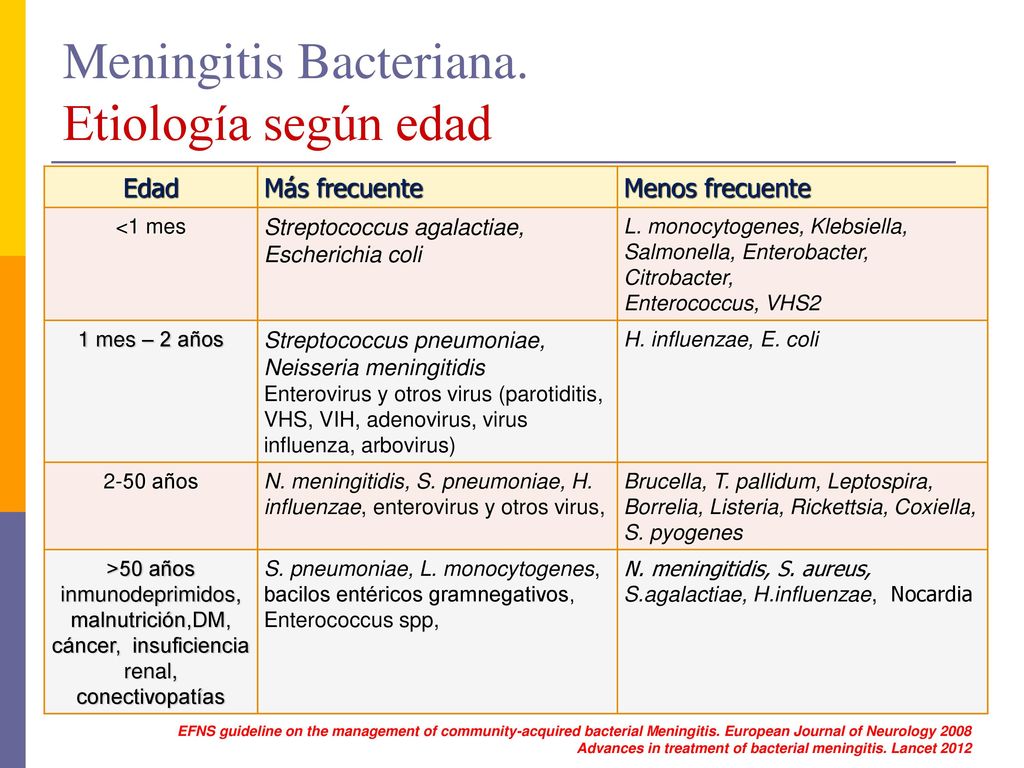 Meningitis Bacteriana.
Etiología según edad

| Edad | Más frecuente | Menos frecuente |
|---|---|---|
| <1 mes | Streptococcus agalactiae, Escherichia coli | L. monocytogenes, Klebsiella, Salmonella, Enterobacter, Citrobacter, Enterococcus, VHS2 |
| 1 mes – 2 años | Streptococcus pneumoniae, Neisseria meningitidis Enterovirus y otros virus (parotiditis, VHS, VIH, adenovirus, virus influenza, arbovirus) | H. influenzae, E. coli |
| 2-50 años | N. meningitidis, S. pneumoniae, H. influenzae, enterovirus y otros virus, | Brucella, T. pallidum, Leptospira, Borrelia, Listeria, Rickettsia, Coxiella, S. pyogenes |
| >50 años inmunodeprimidos, malnutrición,DM, cáncer, insuficiencia renal, conectivopatías | S. pneumoniae, L. monocytogenes, bacilos entéricos gramnegativos, Enterococcus spp, | N. meningitidis, S. aureus, S.agalactiae, H.influenzae, Nocardia |

EFNS guideline on the management of community-acquired bacterial Meningitis. European Journal of Neurology 2008
Advances in treatment of bacterial meningitis. Lancet 2012